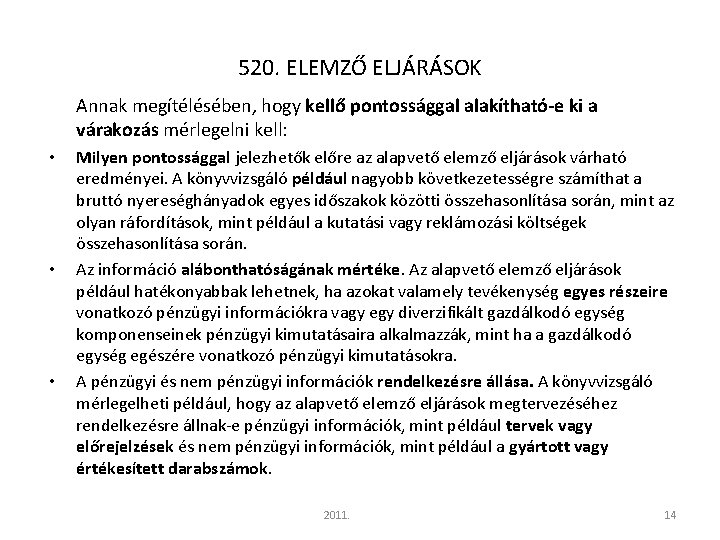 520. ELEMZŐ ELJÁRÁSOK

Annak megítélésében, hogy kellő pontossággal alakítható-e ki a várakozás mérlegelni kell:

• Milyen pontossággal jelezhetők előre az alapvető elemző eljárások várható eredményei. A könyvvizsgáló például nagyobb következetességre számíthat a bruttó nyereséghányadok egyes időszakok közötti összehasonlítása során, mint az olyan ráfordítások, mint például a kutatási vagy reklámozási költségek összehasonlítása során.

• Az információ alábonthatóságának mértéke. Az alapvető elemző eljárások például hatékonyabbak lehetnek, ha azokat valamely tevékenység egyes részeire vonatkozó pénzügyi információkra vagy egy diverzifikált gazdálkodó egység komponenseinek pénzügyi kimutatásaira alkalmazzák, mint ha a gazdálkodó egység egészére vonatkozó pénzügyi kimutatásokra.

• A pénzügyi és nem pénzügyi információk rendelkezésre állása. A könyvvizsgáló mérlegelheti például, hogy az alapvető elemző eljárások megtervezéséhez rendelkezésre állnak-e pénzügyi információk, mint például tervek vagy előrejelzések és nem pénzügyi információk, mint például a gyártott vagy értékesített darabszámok.

2011.

14